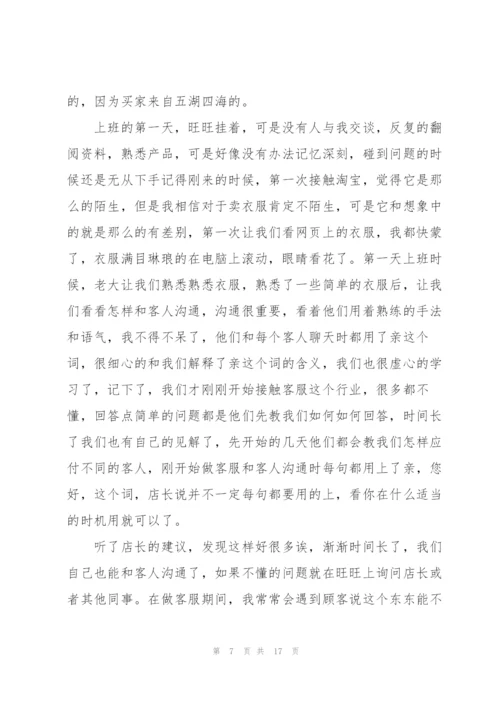 的，因为买家来自五湖四海的。

上班的第一天，旺旺挂着，可是没有人与我交谈，反复的翻阅资料，熟悉产品，可是好像没有办法记忆深刻，碰到问题的时候还是无从下手记得刚来的时候，第一次接触淘宝，觉得它是那么的陌生，但是我相信对于卖衣服肯定不陌生，可是它和想象中的就是那么的有差别，第一次让我们看网页上的衣服，我都快蒙了，衣服满目琳琅的在电脑上滚动，眼睛看花了。第一天上班时候，老大让我们熟悉熟悉衣服，熟悉了一些简单的衣服后，让我们看看怎样和客人沟通，沟通很重要，看着他们用着熟练的手法和语气，我不得不呆了，他们和每个客人聊天时都用了亲这个词，很细心的和我们解释了亲这个词的含义，我们也很虚心的学习了，记下了，我们才刚刚开始接触客服这个行业，很多都不懂，回答点简单的问题都是他们先教我们如何如何回答，时间长了我们也有自己的见解了，先开始的几天他们都会教我们怎样应付不同的客人，刚开始做客服和客人沟通时每句都用上了亲，您好，这个词，店长说并不一定每句都要用的上，看你在什么适当的时机用就可以了。

听了店长的建议，发现这样好很多诶，渐渐时间长了，我们自己也能和客人沟通了，如果不懂的问题就在旺旺上询问店长或者其他同事。在做客服期间，我常常会遇到顾客说这个东东能不

第 7 页 共 17 页